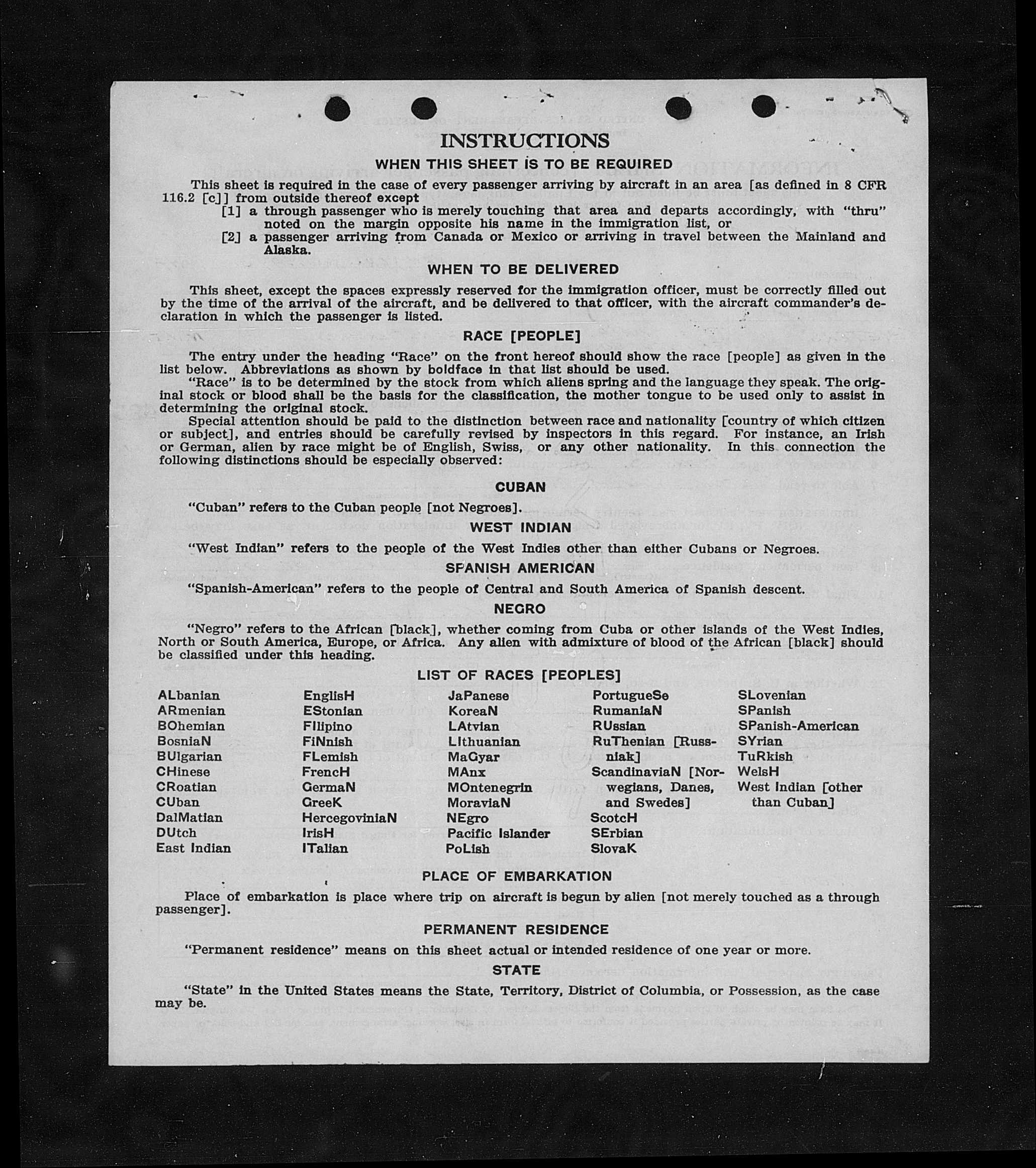 INSTRUCTIONS

WHEN THIS SHEET IS TO BE REQUIRED

This sheet is required in the case of every passenger arriving by aircraft in an area [as defined in 8 CFR 116.2 [c]] from outside thereof except

[1] a through passenger who is merely touching that area and departs accordingly, with "thru" noted on the margin opposite his name in the immigration list, or

[2] a passenger arriving from Canada or Mexico or arriving in travel between the Mainland and Alaska.

WHEN TO BE DELIVERED

This sheet, except the spaces expressly reserved for the immigration officer, must be correctly filled out by the time of the arrival of the aircraft, and be delivered to that officer, with the aircraft commander's declaration in which the passenger is listed.

RACE [PEOPLE]

The entry under the heading "Race" on the front hereof should show the race [people] as given in the list below. Abbreviations as shown by boldface in that list should be used.

"Race" is to be determined by the stock from which aliens spring and the language they speak. The original stock or blood shall be the basis for the classification, the mother tongue to be used only to assist in determining the original stock.

Special attention should be paid to the distinction between race and nationality [country of which citizen or subject], and entries should be carefully revised by inspectors in this regard. For instance, an Irish or German, alien by race might be of English, Swiss, or any other nationality. In this connection the following distinctions should be especially observed:

CUBAN

"Cuban" refers to the Cuban people [not Negroes].

WEST INDIAN

"West Indian" refers to the people of the West Indies other than either Cubans or Negroes.

SPANISH AMERICAN

"Spanish-American" refers to the people of Central and South America of Spanish descent.

NEGRO

"Negro" refers to the African [black], whether coming from Cuba or other islands of the West Indies, North or South America, Europe, or Africa. Any alien with admixture of blood of the African [black] should be classified under this heading.

LIST OF RACES [PEOPLES]

ALbanian
ARmenian
BOhemian
BosniaN
BUlgarian
CHinese
CRoatian
CUban
DalMatian
DUtch
East Indian

EnglisH
EStonian
FIlipino
FiNnish
FLemish
FrencH
GermaN
GreeK
HercegoviniaN
IrisH
ITalian

JaPanese
KoreaN
LAtvian
LIthuanian
MaGyar
MAnx
MOntenegrin
MoraviaN
NEgro
Pacific Islander
PoLish

PortugueSe
RumaniaN
RUssian
RuThenian [Russniak]
ScandinaviaN [Norwegians, Danes, and Swedes]
ScotcH
SErbian
SlovaK

SLovenian
SPanish
SPanish-American
SYrian
TuRkish
WelsH
West Indian [other than Cuban]

PLACE OF EMBARKATION

Place of embarkation is place where trip on aircraft is begun by alien [not merely touched as a through passenger].

PERMANENT RESIDENCE

"Permanent residence" means on this sheet actual or intended residence of one year or more.

STATE

"State" in the United States means the State, Territory, District of Columbia, or Possession, as the case may be.